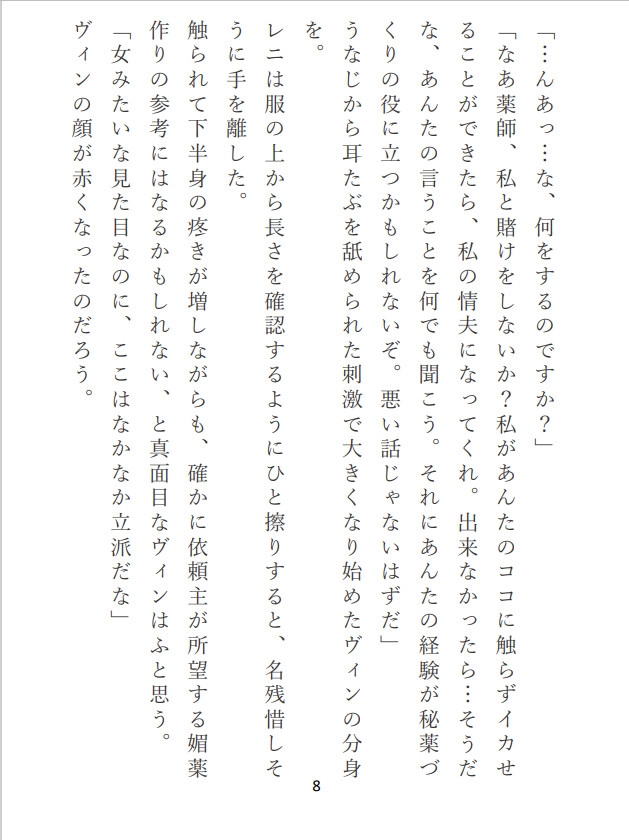 「…んあっ…な、何をするのですか？」

「なあ薬師、私と賭けをしないか？私があんたのココに触らずイカせることができたら、私の情夫になってくれ。出来なかったら…そうだな、あんたの言うことを何でも聞こう。それにあんたの経験が秘薬づくりの役に立つかもしれないぞ。悪い話じゃないはずだ」

うなじから耳たぶを舐められた刺激で大きくなり始めたヴィンの分身を。

レニは服の上から長さを確認するようにひと擦りすると、名残惜しそうに手を離した。

触られて下半身の疼きが増しながらも、確かに依頼主が所望する媚薬作りの参考にはなるかもしれない、と真面目なヴィンはふと思う。

「女みたいな見た目なのに、ここはなかなか立派だな」

ヴィンの顔が赤くなったのだろう。

8